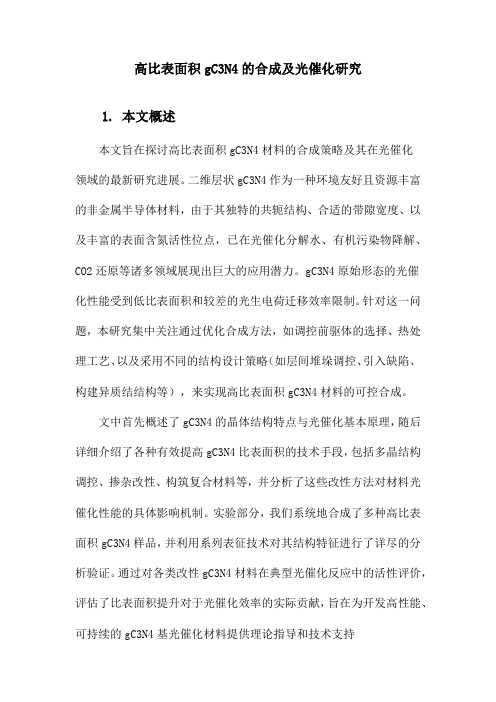 高比表面积 gC3N4 的合成及光催化研究

1. 本文概述

本文旨在探讨高比表面积 gC3N4 材料的合成策略及其在光催化领域的最新研究进展。二维层状 gC3N4 作为一种环境友好且资源丰富的非金属半导体材料，由于其独特的共轭结构、合适的带隙宽度、以及丰富的表面含氮活性位点，已在光催化分解水、有机污染物降解、CO2 还原等诸多领域展现出巨大的应用潜力。gC3N4 原始形态的光催化性能受到低比表面积和较差的光生电荷迁移效率限制。针对这一问题，本研究集中关注通过优化合成方法，如调控前驱体的选择、热处理工艺、以及采用不同的结构设计策略（如层间堆垛调控、引入缺陷、构建异质结结构等），来实现高比表面积 gC3N4 材料的可控合成。

文中首先概述了 gC3N4 的晶体结构特点与光催化基本原理，随后详细介绍了各种有效提高 gC3N4 比表面积的技术手段，包括多晶结构调控、掺杂改性、构筑复合材料等，并分析了这些改性方法对材料光催化性能的具体影响机制。实验部分，我们系统地合成了多种高比表面积 gC3N4 样品，并利用系列表征技术对其结构特征进行了详尽的分析验证。通过对各类改性 gC3N4 材料在典型光催化反应中的活性评价，评估了比表面积提升对于光催化效率的实际贡献，旨在为开发高性能、可持续的 gC3N4 基光催化材料提供理论指导和技术支持